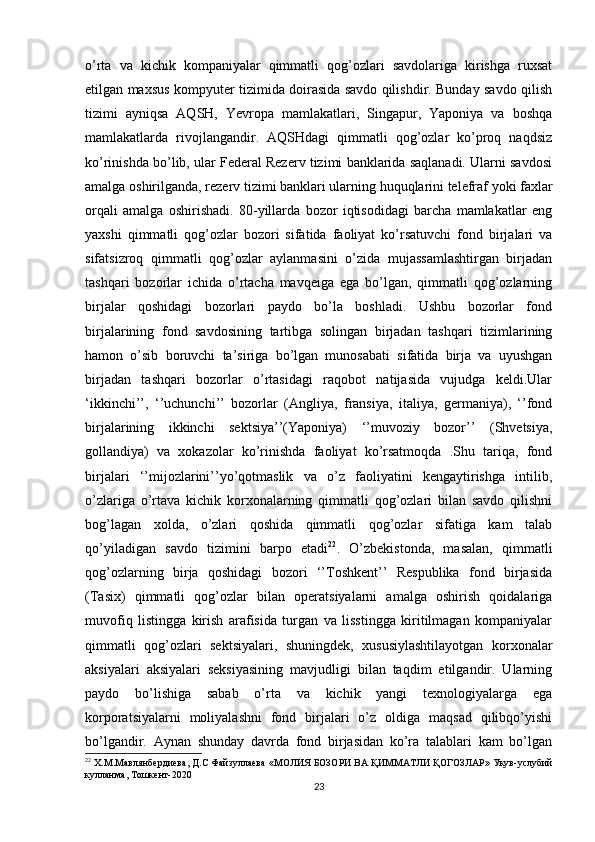 o’rta va kichik kompaniyalar qimmatli qog’ozlari savdolariga kirishga ruxsat etilgan maxsus kompyuter tizimida doirasida savdo qilishdir. Bunday savdo qilish tizimi ayniqsa AQSH, Yevropa mamlakatlari, Singapur, Yaponiya va boshqa mamlakatlarda rivojlangandir. AQSHdagi qimmatli qog’ozlar ko’proq naqdsiz ko’rinishda bo’lib, ular Federal Rezerv tizimi banklarida saqlanadi. Ularni savdosi amalga oshirilganda, rezerv tizimi banklari ularning huquqlarini telefraf yoki faxlar orqali amalga oshirishadi. 80-yillarda bozor iqtisodidagi barcha mamlakatlar eng yaxshi qimmatli qog’ozlar bozori sifatida faoliyat ko’rsatuvchi fond birjalari va sifatsizroq qimmatli qog’ozlar aylanmasini o’zida mujassamlashtirgan birjadan tashqari bozorlar ichida o’rtacha mavqeiga ega bo’lgan, qimmatli qog’ozlarning birjalar qoshidagi bozorlari paydo bo’la boshladi. Ushbu bozorlar fond birjalarining fond savdosining tartibga solingan birjadan tashqari tizimlarining hamon o’sib boruvchi ta’siriga bo’lgan munosabati sifatida birja va uyushgan birjadan tashqari bozorlar o’rtasidagi raqobot natijasida vujudga keldi.Ular ‘ikkinchi’’, ‘’uchunchi’’ bozorlar (Angliya, fransiya, italiya, germaniya), ‘’fond birjalarining ikkinchi sektsiya’’(Yaponiya) ‘’muvoziy bozor’’ (Shvetsiya, gollandiya) va xokazolar ko’rinishda faoliyat ko’rsatmoqda .Shu tariqa, fond birjalari ‘’mijozlarini’’yo’qotmaslik va o’z faoliyatini kengaytirishga intilib, o’zlariga o’rtava kichik korxonalarning qimmatli qog’ozlari bilan savdo qilishni bog’lagan xolda, o’zlari qoshida qimmatli qog’ozlar sifatiga kam talab qo’yiladigan savdo tizimini barpo etadi$^{22}$. O’zbekistonda, masalan, qimmatli qog’ozlarning birja qoshidagi bozori ‘’Toshkent’’ Respublika fond birjasida (Tasix) qimmatli qog’ozlar bilan operatsiyalarni amalga oshirish qoidalariga muvofiq listingga kirish arafisida turgan va lisstingga kiritilmagan kompaniyalar qimmatli qog’ozlari sektsiyalari, shuningdek, xususiylashtilayotgan korxonalar aksiyalari aksiyalari seksiyasining mavjudligi bilan taqdim etilgandir. Ularning paydo bo’lishiga sabab o’rta va kichik yangi texnologiyalarga ega korporatsiyalarni moliyalashni fond birjalari o’z oldiga maqsad qilibqo’yishi bo’lgandir. Aynan shunday davrda fond birjasidan ko’ra talablari kam bo’lgan

$^{22}$ Х.М.Мавлянбердиева, Д.С Файзуллаева «МОЛИЯ БОЗОРИ ВА ҚИММАТЛИ ҚОҒОЗЛАР» Ўқув-услубий қулланма, Тошкент-2020

23